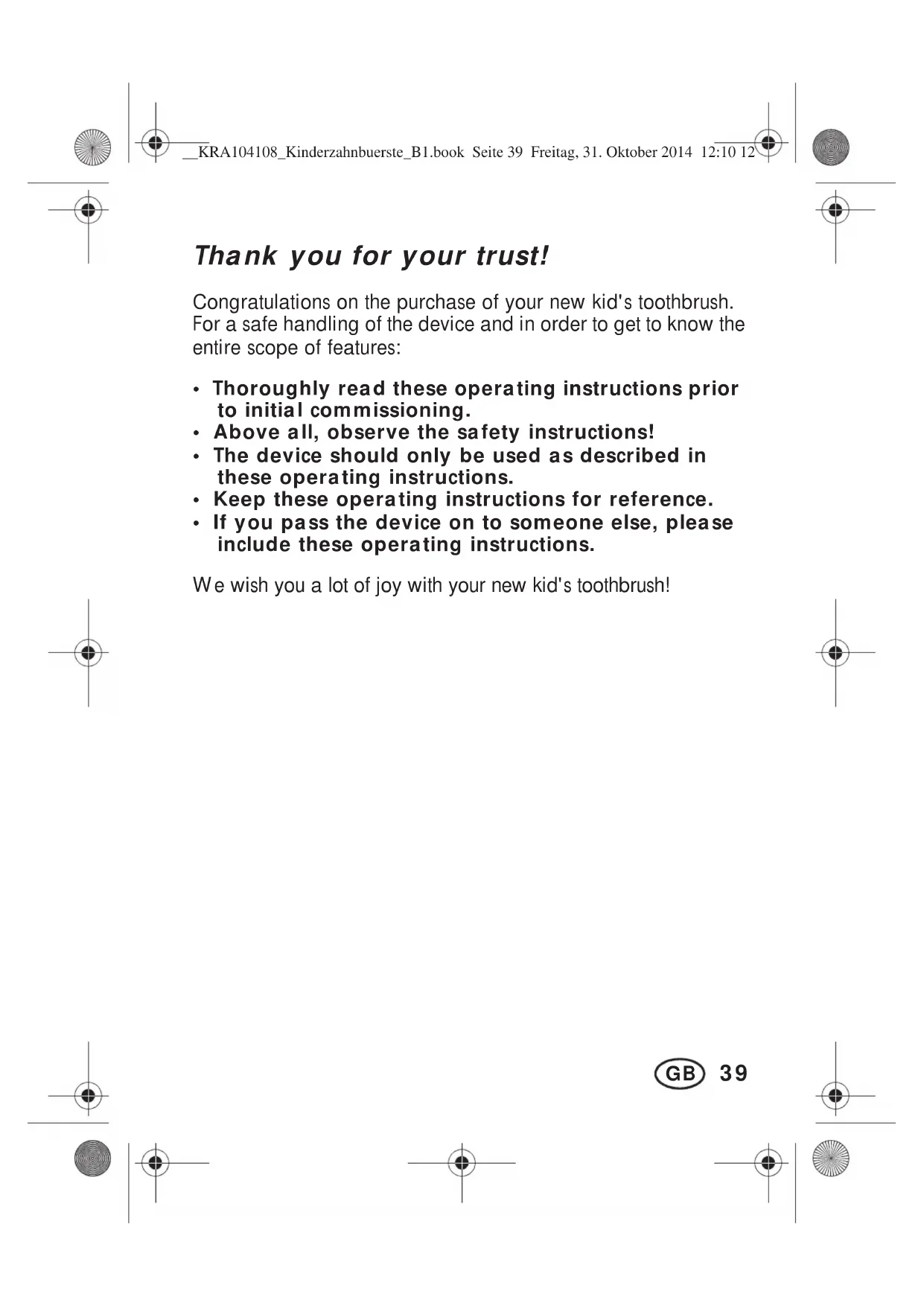 __KRA104108_Kinderzahnbuerste_B1.book Seite 39 Freitag, 31. Oktober 2014 12:10 12

Thank you for your trust!

Congratulations on the purchase of your new kid's toothbrush. For a safe handling of the device and in order to get to know the entire scope of features:

• Thoroughly read these operating instructions prior to initial commissioning.
• Above all, observe the safety instructions!
• The device should only be used as described in these operating instructions.
• Keep these operating instructions for reference.
• If you pass the device on to someone else, please include these operating instructions.

We wish you a lot of joy with your new kid's toothbrush!

GB 39